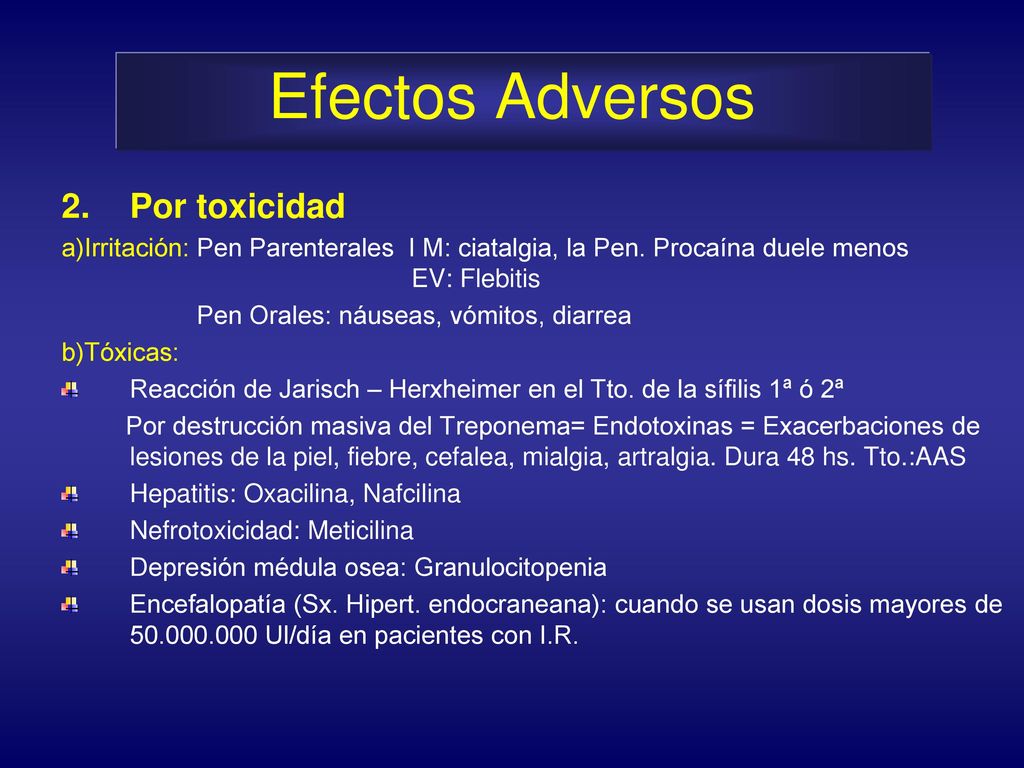 Efectos Adversos

2. Por toxicidad

a)Irritación: Pen Parenterales I M: ciatalgia, la Pen. Procaína duele menos
EV: Flebitis

Pen Orales: náuseas, vómitos, diarrea

b)Tóxicas:

Reacción de Jarisch – Herxheimer en el Tto. de la sífilis 1ª ó 2ª

Por destrucción masiva del Treponema= Endotoxinas = Exacerbaciones de lesiones de la piel, fiebre, cefalea, mialgia, artralgia. Dura 48 hs. Tto.:AAS

Hepatitis: Oxacilina, Nafcilina

Nefrotoxicidad: Meticilina

Depresión médula osea: Granulocitopenia

Encefalopatía (Sx. Hipert. endocraneana): cuando se usan dosis mayores de 50.000.000 UI/día en pacientes con I.R.